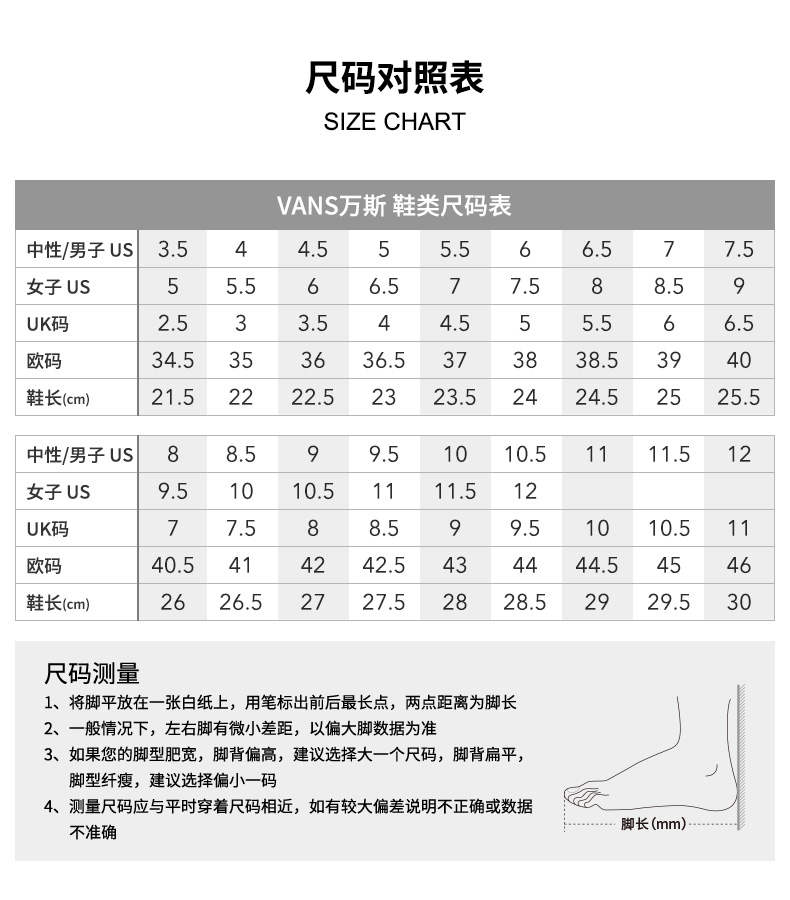 尺码对照表

SIZE CHART

VANS万斯 鞋类尺码表

| 中性/男子 US | 3.5 | 4 | 4.5 | 5 | 5.5 | 6 | 6.5 | 7 | 7.5 |
|---|---|---|---|---|---|---|---|---|---|
| 女子 US | 5 | 5.5 | 6 | 6.5 | 7 | 7.5 | 8 | 8.5 | 9 |
| UK码 | 2.5 | 3 | 3.5 | 4 | 4.5 | 5 | 5.5 | 6 | 6.5 |
| 欧码 | 34.5 | 35 | 36 | 36.5 | 37 | 38 | 38.5 | 39 | 40 |
| 鞋长(cm) | 21.5 | 22 | 22.5 | 23 | 23.5 | 24 | 24.5 | 25 | 25.5 |

| 中性/男子 US | 8 | 8.5 | 9 | 9.5 | 10 | 10.5 | 11 | 11.5 | 12 |
|---|---|---|---|---|---|---|---|---|---|
| 女子 US | 9.5 | 10 | 10.5 | 11 | 11.5 | 12 | | | |
| UK码 | 7 | 7.5 | 8 | 8.5 | 9 | 9.5 | 10 | 10.5 | 11 |
| 欧码 | 40.5 | 41 | 42 | 42.5 | 43 | 44 | 44.5 | 45 | 46 |
| 鞋长(cm) | 26 | 26.5 | 27 | 27.5 | 28 | 28.5 | 29 | 29.5 | 30 |

尺码测量

1、将脚平放在一张白纸上，用笔标出前后最长点，两点距离为脚长
2、一般情况下，左右脚有微小差距，以偏大脚数据为准
3、如果您的脚型肥宽，脚背偏高，建议选择大一个尺码，脚背扁平，脚型纤瘦，建议选择偏小一码
4、测量尺码应与平时穿着尺码相近，如有较大偏差说明不正确或数据不准确

脚长(mm)